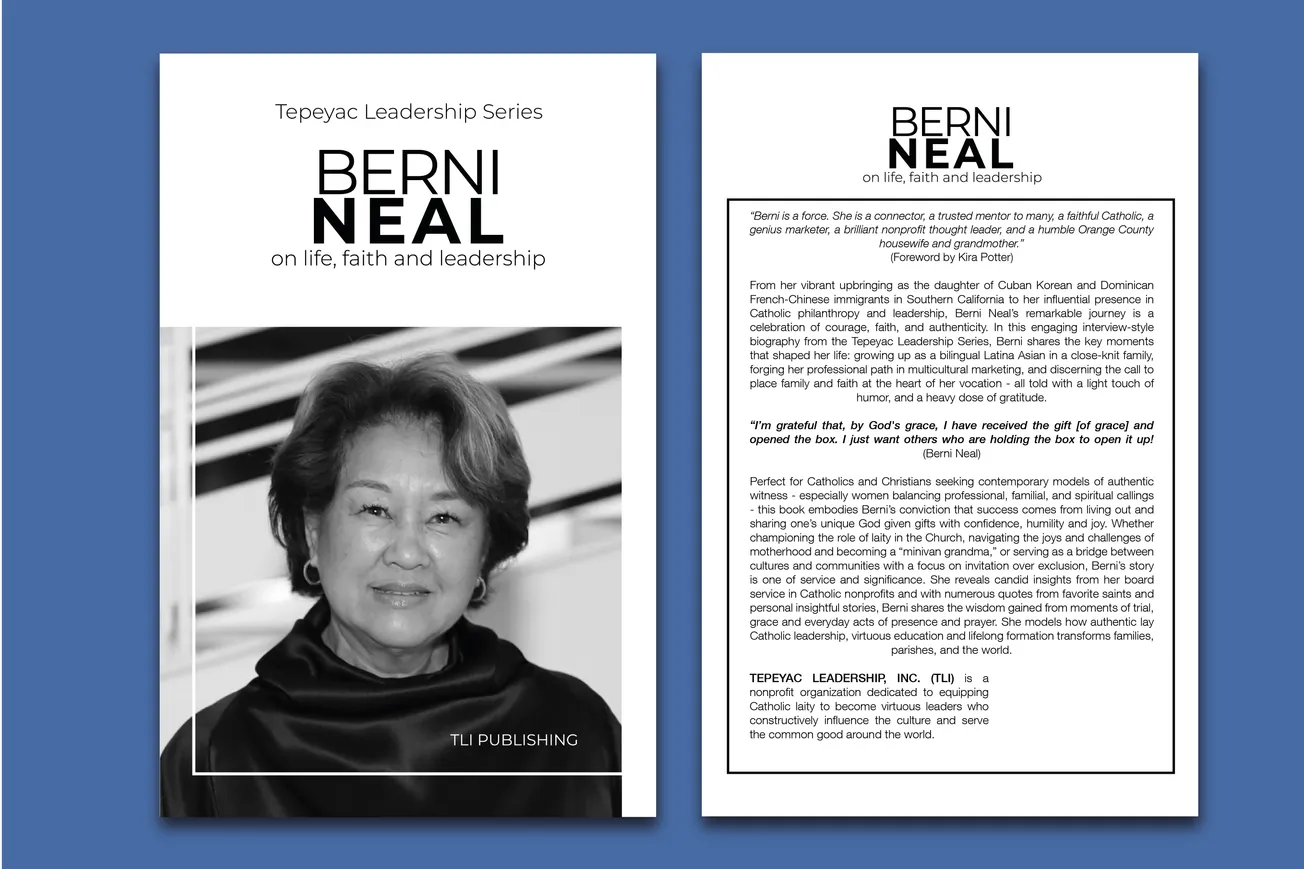 Tepeyac Leadership Series

BERNI
NEAL
on life, faith and leadership

TLI PUBLISHING

BERNI
NEAL
on life, faith and leadership

"Berni is a force. She is a connector, a trusted mentor to many, a faithful Catholic, a genius marketer, a brilliant nonprofit thought leader, and a humble Orange County housewife and grandmother."
(Foreword by Kira Potter)

From her vibrant upbringing as the daughter of Cuban Korean and Dominican French-Chinese immigrants in Southern California to her influential presence in Catholic philanthropy and leadership, Berni Neal's remarkable journey is a celebration of courage, faith, and authenticity. In this engaging interview-style biography from the Tepeyac Leadership Series, Berni shares the key moments that shaped her life: growing up as a bilingual Latina Asian in a close-knit family, forging her professional path in multicultural marketing, and discerning the call to place family and faith at the heart of her vocation - all told with a light touch of humor, and a heavy dose of gratitude.

"I'm grateful that, by God's grace, I have received the gift [of grace] and opened the box. I just want others who are holding the box to open it up!
(Berni Neal)

Perfect for Catholics and Christians seeking contemporary models of authentic witness - especially women balancing professional, familial, and spiritual callings - this book embodies Berni's conviction that success comes from living out and sharing one's unique God given gifts with confidence, humility and joy. Whether championing the role of laity in the Church, navigating the joys and challenges of motherhood and becoming a "minivan grandma," or serving as a bridge between cultures and communities with a focus on invitation over exclusion, Berni's story is one of service and significance. She reveals candid insights from her board service in Catholic nonprofits and with numerous quotes from favorite saints and personal insightful stories, Berni shares the wisdom gained from moments of trial, grace and everyday acts of presence and prayer. She models how authentic lay Catholic leadership, virtuous education and lifelong formation transforms families, parishes, and the world.

TEPEYAC LEADERSHIP, INC. (TLI) is a nonprofit organization dedicated to equipping Catholic laity to become virtuous leaders who constructively influence the culture and serve the common good around the world.